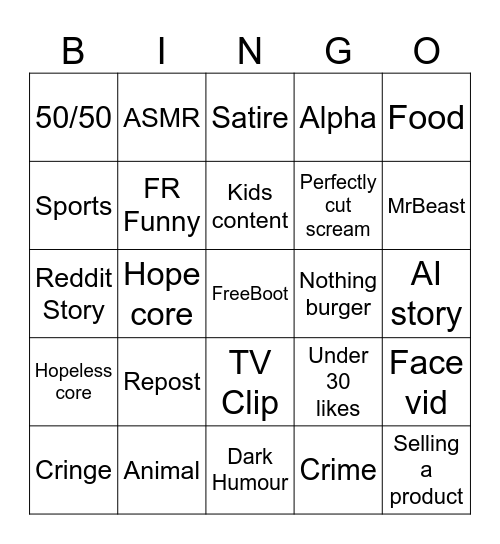 | B | I | N | G | O |
|---|---|---|---|---|
| 50/50 | ASMR | Satire | Alpha | Food |
| Sports | FR Funny | Kids content | Perfectly cut scream | MrBeast |
| Reddit Story | Hope core | FreeBoot | Nothing burger | AI story |
| Hopeless core | Repost | TV Clip | Under 30 likes | Face vid |
| Cringe | Animal | Dark Humour | Crime | Selling a product |